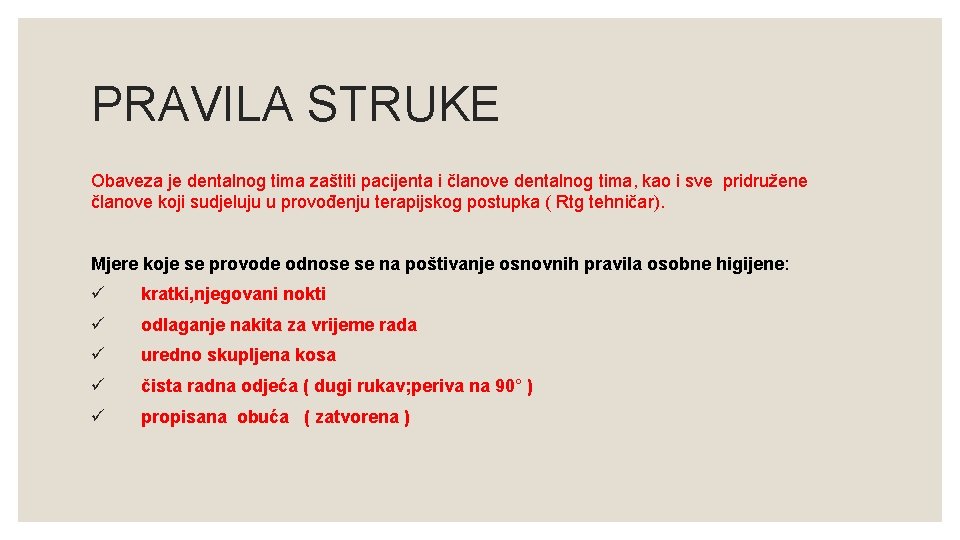 PRAVILA STRUKE

Obaveza je dentalnog tima zaštiti pacijenta i članove dentalnog tima, kao i sve pridružene članove koji sudjeluju u provođenju terapijskog postupka ( Rtg tehničar).

Mjere koje se provode odnose se na poštivanje osnovnih pravila osobne higijene:

✓ kratki,njegovani nokti

✓ odlaganje nakita za vrijeme rada

✓ uredno skupljena kosa

✓ čista radna odjeća ( dugi rukav;periva na 90° )

✓ propisana obuća ( zatvorena )